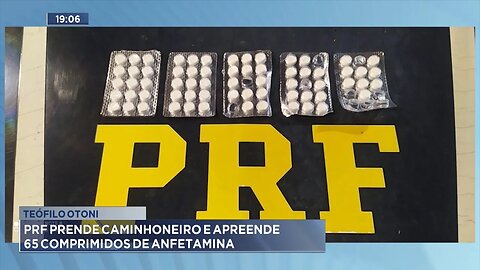 19:06

PRF

TEÓFILO OTONI

PRF PRENDE CAMINHONEIRO E APREENDE 65 COMPRIMIDOS DE ANFETAMINA